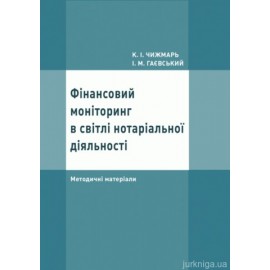 К. І. ЧИЖМАРЬ
І. М. ГАЄВСЬКИЙ

Фінансовий моніторинг в світлі нотаріальної діяльності

Методичні матеріали

jurkniga.ua